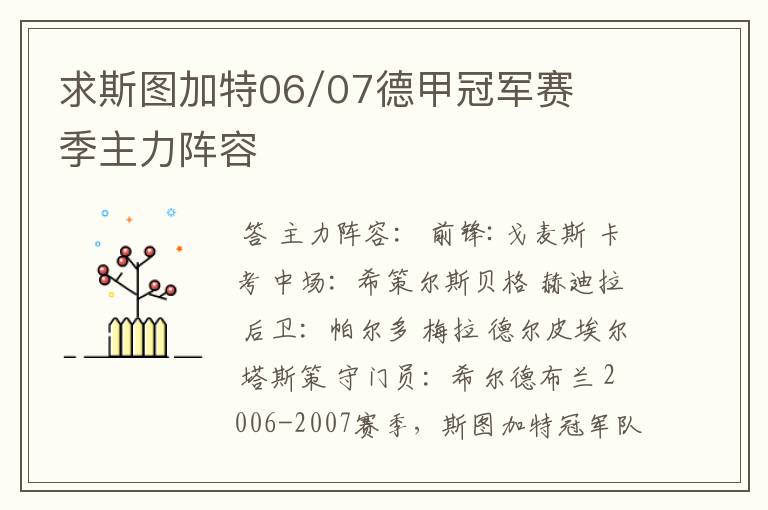 求斯图加特06/07德甲冠军赛季主力阵容

答 主力阵容： 前锋：戈麦斯 卡考 中场：希策尔斯贝格 赫迪拉 后卫：帕尔多 梅拉 德尔皮埃尔 塔斯策 守门员：希尔德布兰 2006-2007赛季，斯图加特冠军队